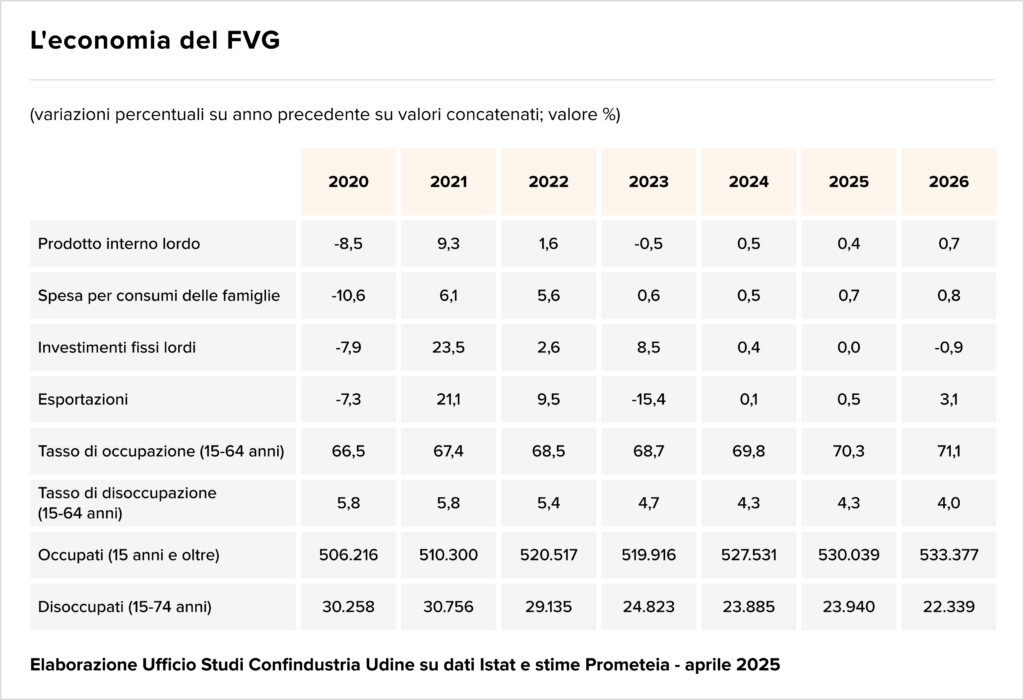 L'economia del FVG

(variazioni percentuali su anno precedente su valori concatenati; valore %)

| | 2020 | 2021 | 2022 | 2023 | 2024 | 2025 | 2026 |
|---|---|---|---|---|---|---|---|
| Prodotto interno lordo | -8,5 | 9,3 | 1,6 | -0,5 | 0,5 | 0,4 | 0,7 |
| Spesa per consumi delle famiglie | -10,6 | 6,1 | 5,6 | 0,6 | 0,5 | 0,7 | 0,8 |
| Investimenti fissi lordi | -7,9 | 23,5 | 2,6 | 8,5 | 0,4 | 0,0 | -0,9 |
| Esportazioni | -7,3 | 21,1 | 9,5 | -15,4 | 0,1 | 0,5 | 3,1 |
| Tasso di occupazione (15-64 anni) | 66,5 | 67,4 | 68,5 | 68,7 | 69,8 | 70,3 | 71,1 |
| Tasso di disoccupazione (15-64 anni) | 5,8 | 5,8 | 5,4 | 4,7 | 4,3 | 4,3 | 4,0 |
| Occupati (15 anni e oltre) | 506.216 | 510.300 | 520.517 | 519.916 | 527.531 | 530.039 | 533.377 |
| Disoccupati (15-74 anni) | 30.258 | 30.756 | 29.135 | 24.823 | 23.885 | 23.940 | 22.339 |

Elaborazione Ufficio Studi Confindustria Udine su dati Istat e stime Prometeia - aprile 2025